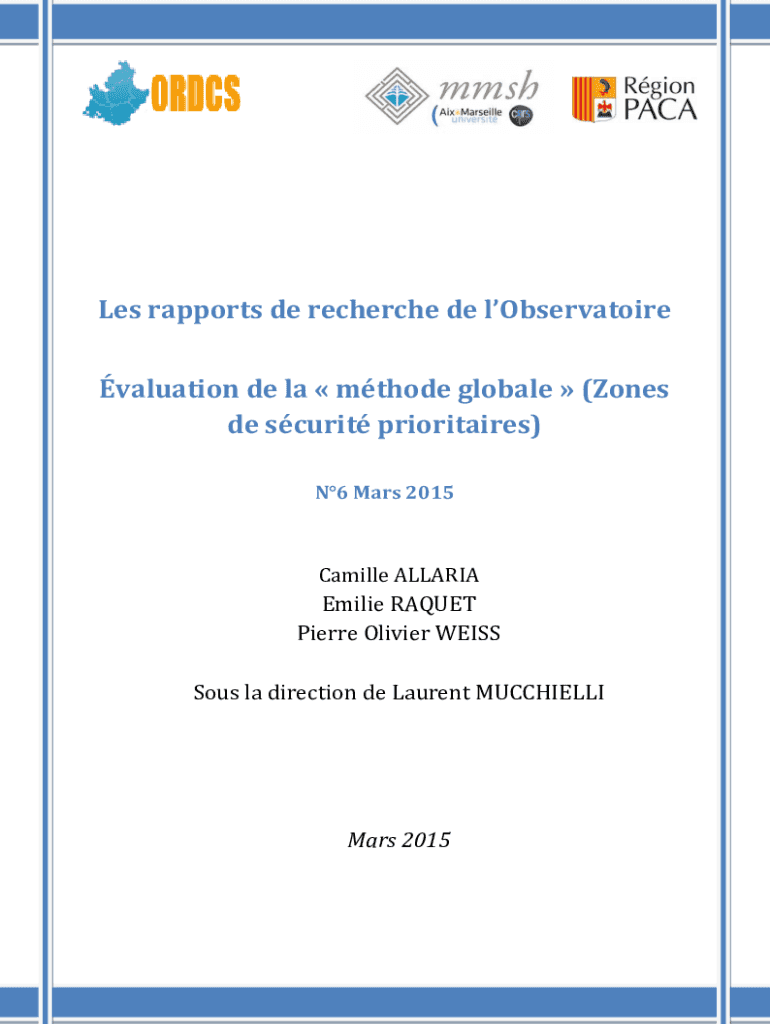 ORDCS

mmsh
Aix*Marseille université

Région PACA

Les rapports de recherche de l'Observatoire

Évaluation de la « méthode globale » (Zones de sécurité prioritaires)

N°6 Mars 2015

Camille ALLARIA
Emilie RAQUET
Pierre Olivier WEISS

Sous la direction de Laurent MUCCHIELLI

Mars 2015